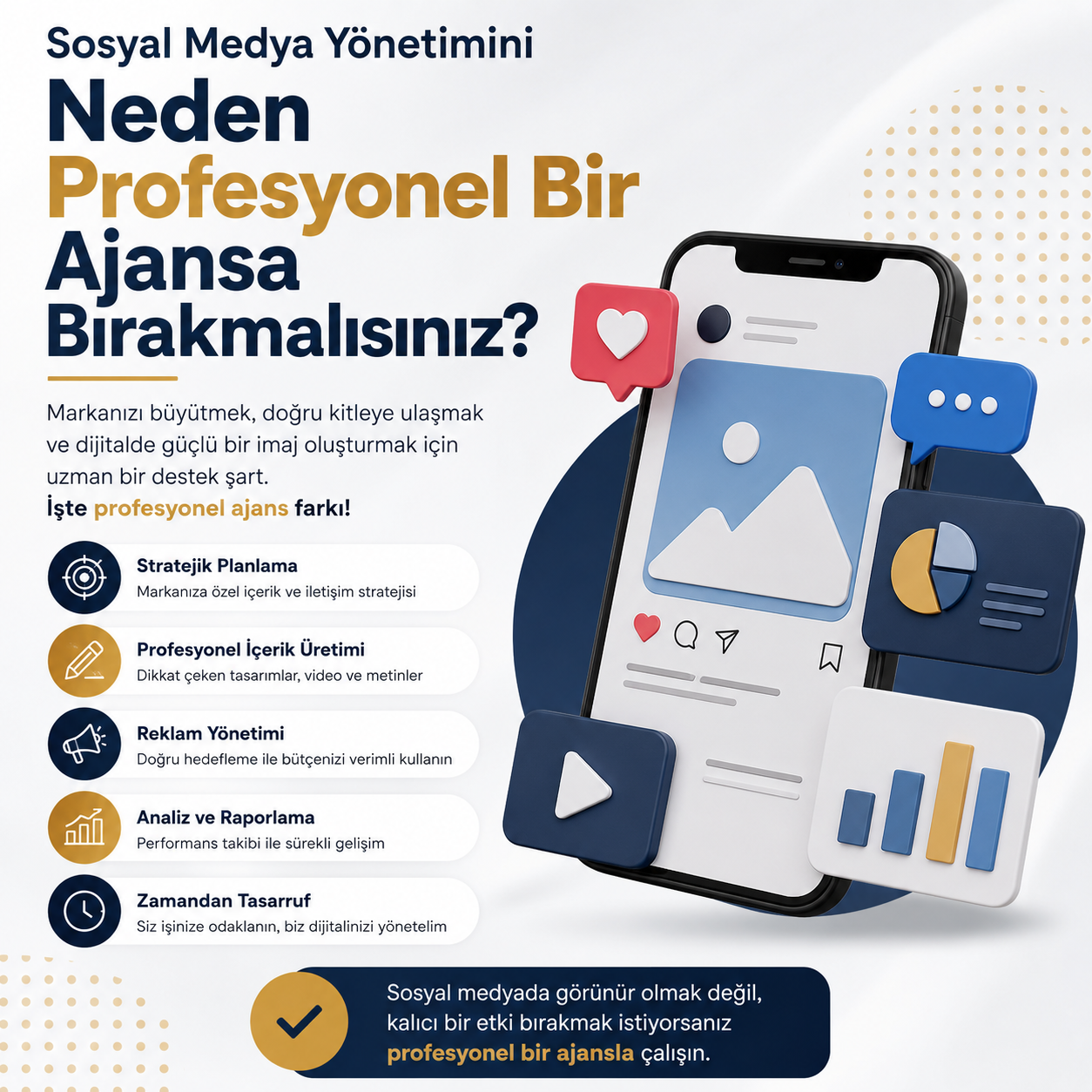 Sosyal Medya Yönetimini
Neden
Profesyonel Bir
Ajansa
Bırakmalısınız?

Markanızı büyütmek, doğru kitleye ulaşmak ve dijitalde güçlü bir imaj oluşturmak için uzman bir destek şart.
İşte profesyonel ajans farkı!

Stratejik Planlama
Markanıza özel içerik ve iletişim stratejisi

Profesyonel İçerik Üretimi
Dikkat çeken tasarımlar, video ve metinler

Reklam Yönetimi
Doğru hedefleme ile bütçenizi verimli kullanın

Analiz ve Raporlama
Performans takibi ile sürekli gelişim

Zamandan Tasarruf
Siz işinize odaklanın, biz dijitalinizi yönetelim

Sosyal medyada görünür olmak değil, kalıcı bir etki bırakmak istiyorsanız profesyonel bir ajansla çalışın.